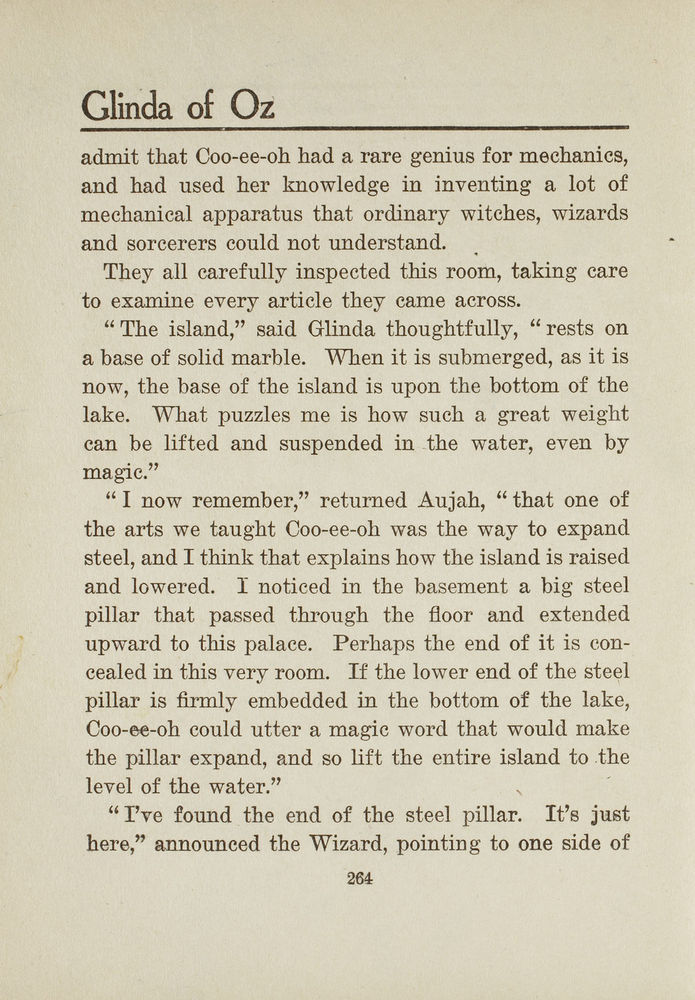 Glinda of Oz

admit that Coo-ee-oh had a rare genius for mechanics, and had used her knowledge in inventing a lot of mechanical apparatus that ordinary witches, wizards and sorcerers could not understand.

They all carefully inspected this room, taking care to examine every article they came across.

"The island," said Glinda thoughtfully, "rests on a base of solid marble. When it is submerged, as it is now, the base of the island is upon the bottom of the lake. What puzzles me is how such a great weight can be lifted and suspended in the water, even by magic."

"I now remember," returned Aujah, "that one of the arts we taught Coo-ee-oh was the way to expand steel, and I think that explains how the island is raised and lowered. I noticed in the basement a big steel pillar that passed through the floor and extended upward to this palace. Perhaps the end of it is concealed in this very room. If the lower end of the steel pillar is firmly embedded in the bottom of the lake, Coo-ee-oh could utter a magic word that would make the pillar expand, and so lift the entire island to the level of the water."

"I've found the end of the steel pillar. It's just here," announced the Wizard, pointing to one side of

264